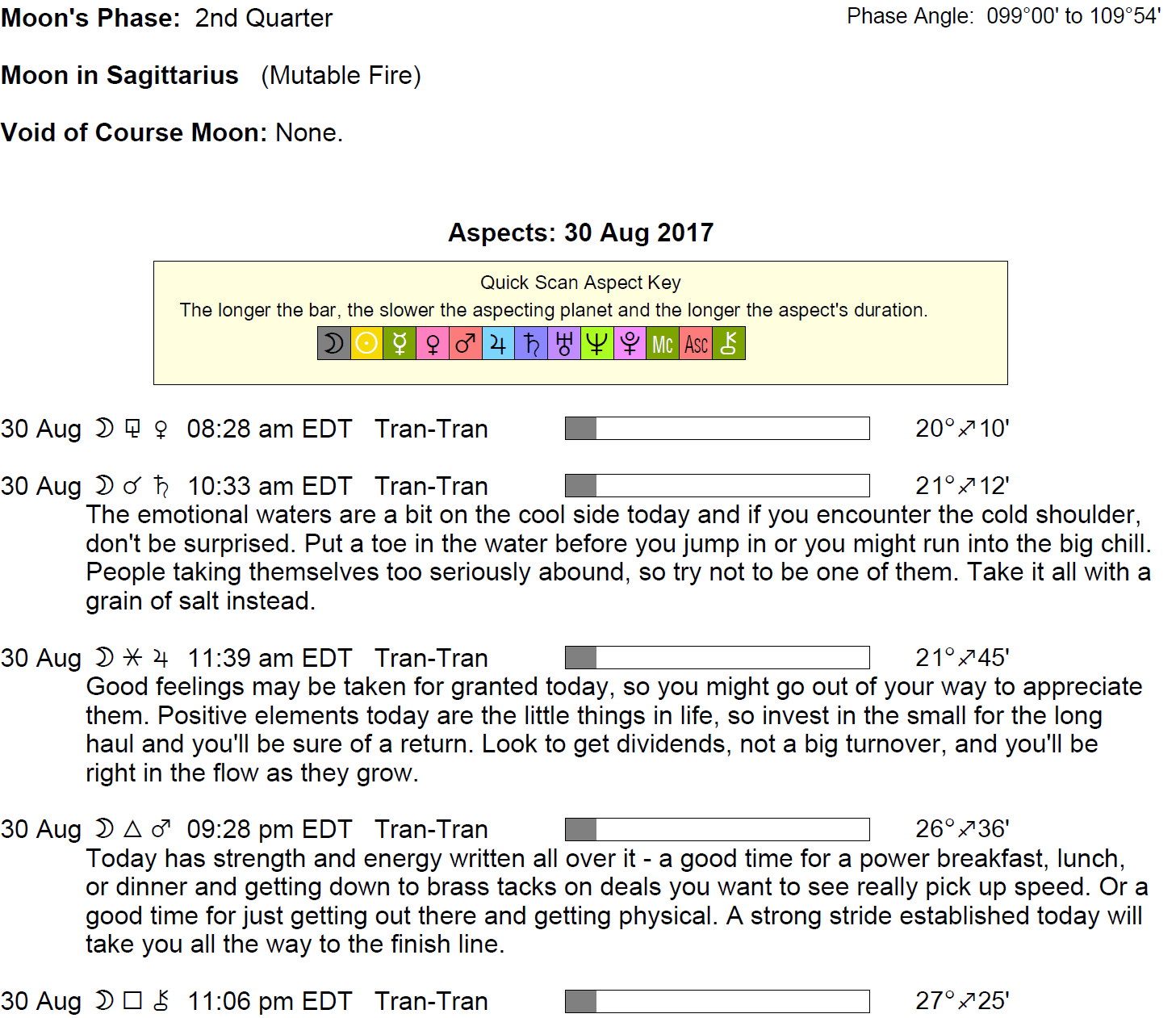 Moon's Phase: 2nd Quarter

Phase Angle: 099°00' to 109°54'

Moon in Sagittarius (Mutable Fire)

Void of Course Moon: None.

Aspects: 30 Aug 2017

Quick Scan Aspect Key
The longer the bar, the slower the aspecting planet and the longer the aspect's duration.

☽ ☉ ☿ ♀ ♂ ♃ ♄ ♅ ♆ ♇ Mc Asc ⚷

30 Aug ☽ ⚼ ♀ 08:28 am EDT Tran-Tran 20°♐10'

30 Aug ☽ ☌ ♄ 10:33 am EDT Tran-Tran 21°♐12'
The emotional waters are a bit on the cool side today and if you encounter the cold shoulder, don't be surprised. Put a toe in the water before you jump in or you might run into the big chill. People taking themselves too seriously abound, so try not to be one of them. Take it all with a grain of salt instead.

30 Aug ☽ ⚹ ♃ 11:39 am EDT Tran-Tran 21°♐45'
Good feelings may be taken for granted today, so you might go out of your way to appreciate them. Positive elements today are the little things in life, so invest in the small for the long haul and you'll be sure of a return. Look to get dividends, not a big turnover, and you'll be right in the flow as they grow.

30 Aug ☽ △ ♂ 09:28 pm EDT Tran-Tran 26°♐36'
Today has strength and energy written all over it - a good time for a power breakfast, lunch, or dinner and getting down to brass tacks on deals you want to see really pick up speed. Or a good time for just getting out there and getting physical. A strong stride established today will take you all the way to the finish line.

30 Aug ☽ □ ⚷ 11:06 pm EDT Tran-Tran 27°♐25'